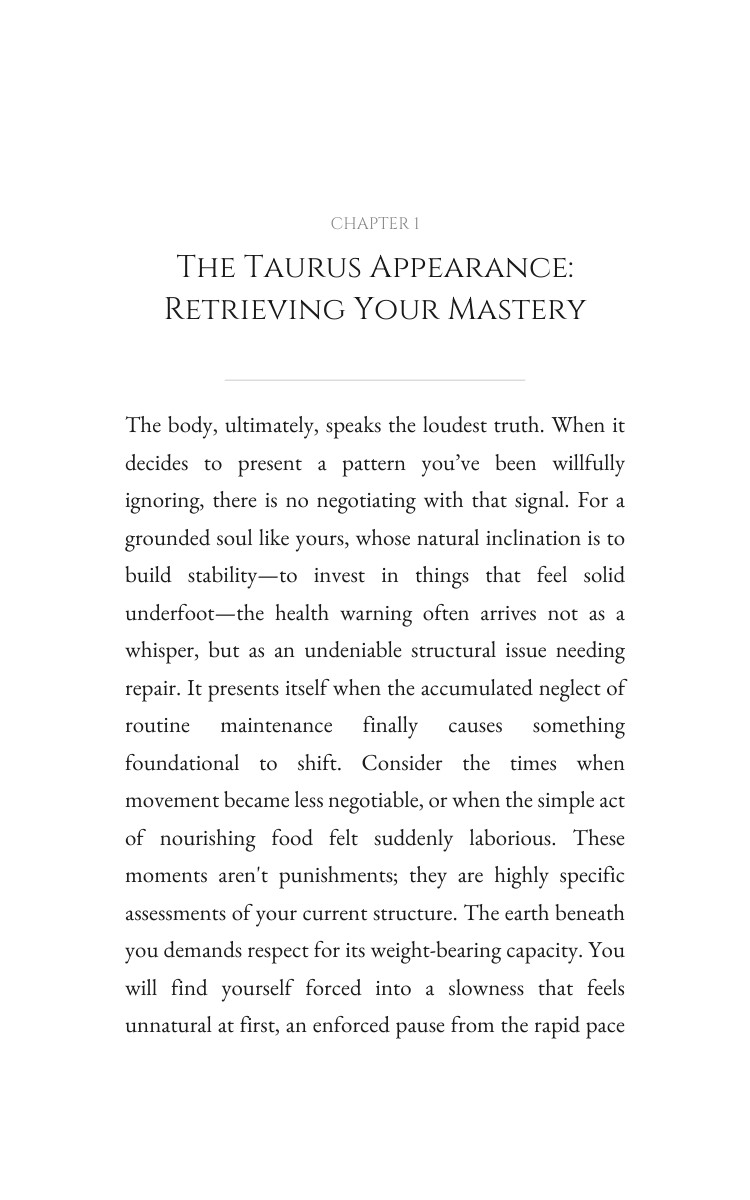 CHAPTER 1

THE TAURUS APPEARANCE:
RETRIEVING YOUR MASTERY

The body, ultimately, speaks the loudest truth. When it decides to present a pattern you've been willfully ignoring, there is no negotiating with that signal. For a grounded soul like yours, whose natural inclination is to build stability—to invest in things that feel solid underfoot—the health warning often arrives not as a whisper, but as an undeniable structural issue needing repair. It presents itself when the accumulated neglect of routine maintenance finally causes something foundational to shift. Consider the times when movement became less negotiable, or when the simple act of nourishing food felt suddenly laborious. These moments aren't punishments; they are highly specific assessments of your current structure. The earth beneath you demands respect for its weight-bearing capacity. You will find yourself forced into a slowness that feels unnatural at first, an enforced pause from the rapid pace